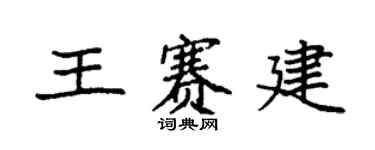 王赛建
词典网